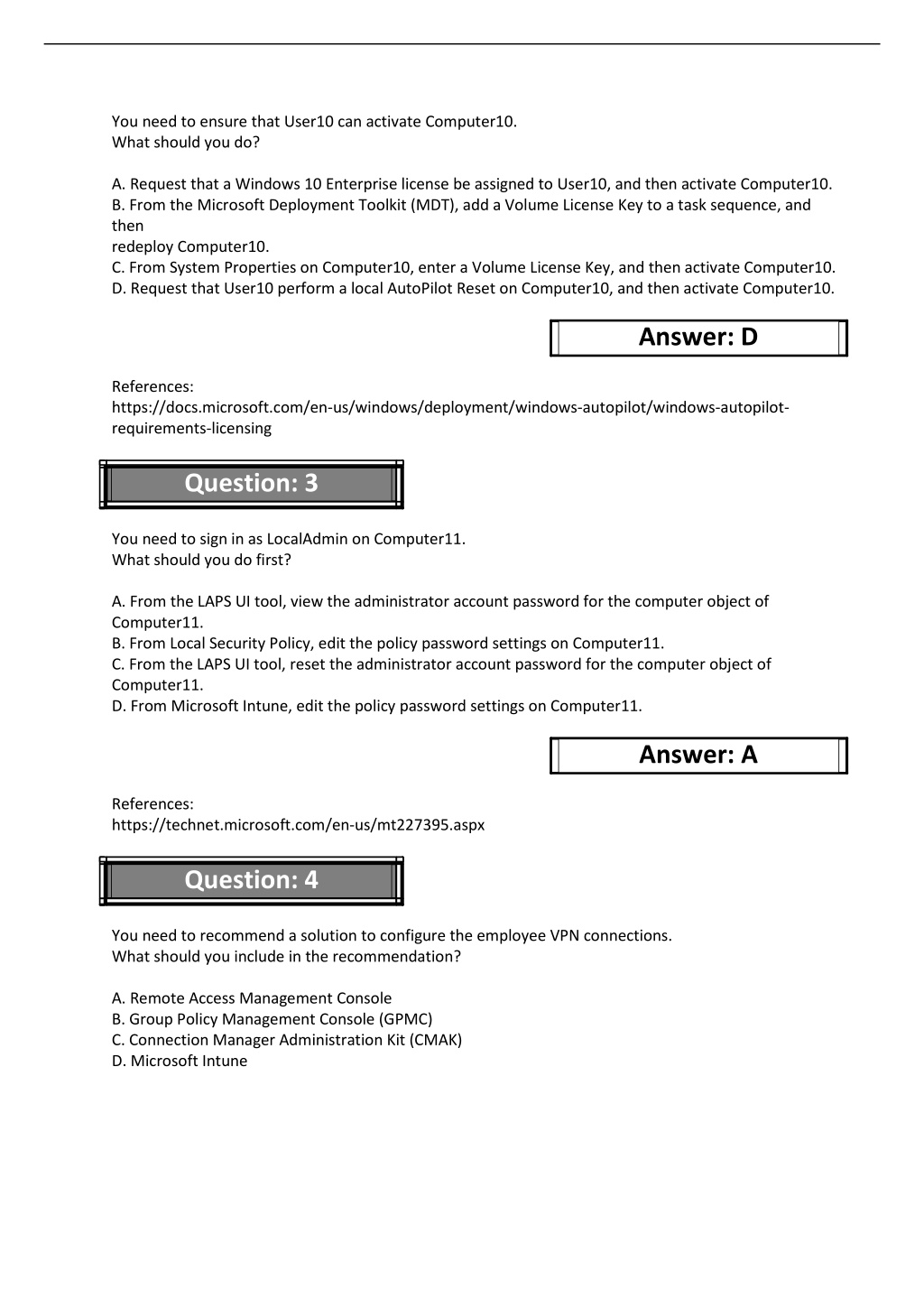 You need to ensure that User10 can activate Computer10.
What should you do?

A. Request that a Windows 10 Enterprise license be assigned to User10, and then activate Computer10.
B. From the Microsoft Deployment Toolkit (MDT), add a Volume License Key to a task sequence, and then
redeploy Computer10.
C. From System Properties on Computer10, enter a Volume License Key, and then activate Computer10.
D. Request that User10 perform a local AutoPilot Reset on Computer10, and then activate Computer10.

Answer: D

References:
https://docs.microsoft.com/en-us/windows/deployment/windows-autopilot/windows-autopilot-requirements-licensing

Question: 3

You need to sign in as LocalAdmin on Computer11.
What should you do first?

A. From the LAPS UI tool, view the administrator account password for the computer object of Computer11.
B. From Local Security Policy, edit the policy password settings on Computer11.
C. From the LAPS UI tool, reset the administrator account password for the computer object of Computer11.
D. From Microsoft Intune, edit the policy password settings on Computer11.

Answer: A

References:
https://technet.microsoft.com/en-us/mt227395.aspx

Question: 4

You need to recommend a solution to configure the employee VPN connections.
What should you include in the recommendation?

A. Remote Access Management Console
B. Group Policy Management Console (GPMC)
C. Connection Manager Administration Kit (CMAK)
D. Microsoft Intune